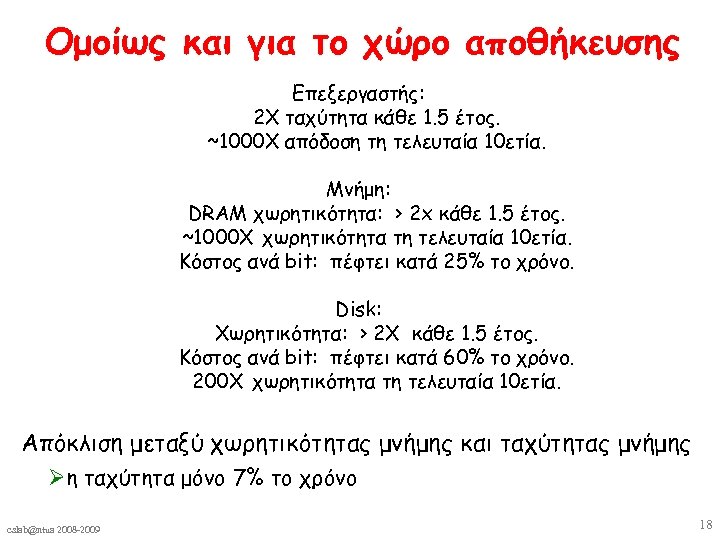 Ομοίως και για το χώρο αποθήκευσης

Επεξεργαστής:
2X ταχύτητα κάθε 1.5 έτος.
~1000X απόδοση τη τελευταία 10ετία.

Μνήμη:
DRAM χωρητικότητα: > 2x κάθε 1.5 έτος.
~1000X χωρητικότητα τη τελευταία 10ετία.
Κόστος ανά bit: πέφτει κατά 25% το χρόνο.

Disk:
Χωρητικότητα: > 2X κάθε 1.5 έτος.
Κόστος ανά bit: πέφτει κατά 60% το χρόνο.
200X χωρητικότητα τη τελευταία 10ετία.

Απόκλιση μεταξύ χωρητικότητας μνήμης και ταχύτητας μνήμης
➢η ταχύτητα μόνο 7% το χρόνο

cslab@ntua 2008-2009

18